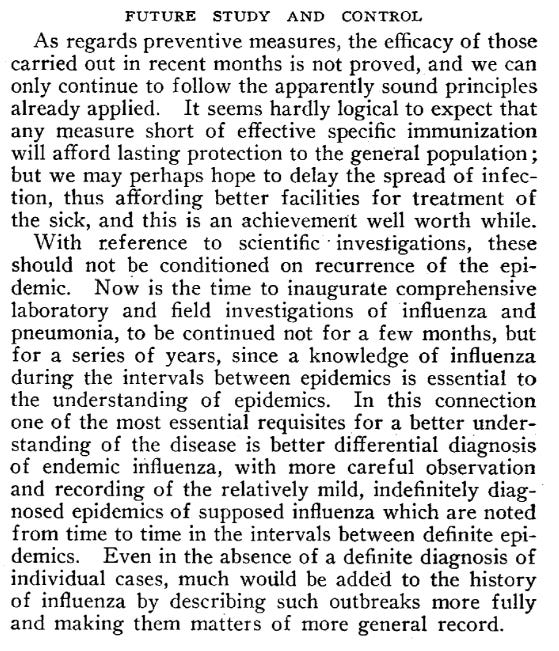 FUTURE STUDY AND CONTROL

As regards preventive measures, the efficacy of those carried out in recent months is not proved, and we can only continue to follow the apparently sound principles already applied. It seems hardly logical to expect that any measure short of effective specific immunization will afford lasting protection to the general population; but we may perhaps hope to delay the spread of infection, thus affording better facilities for treatment of the sick, and this is an achievement well worth while.

With reference to scientific investigations, these should not be conditioned on recurrence of the epidemic. Now is the time to inaugurate comprehensive laboratory and field investigations of influenza and pneumonia, to be continued not for a few months, but for a series of years, since a knowledge of influenza during the intervals between epidemics is essential to the understanding of epidemics. In this connection one of the most essential requisites for a better understanding of the disease is better differential diagnosis of endemic influenza, with more careful observation and recording of the relatively mild, indefinitely diagnosed epidemics of supposed influenza which are noted from time to time in the intervals between definite epidemics. Even in the absence of a definite diagnosis of individual cases, much would be added to the history of influenza by describing such outbreaks more fully and making them matters of more general record.